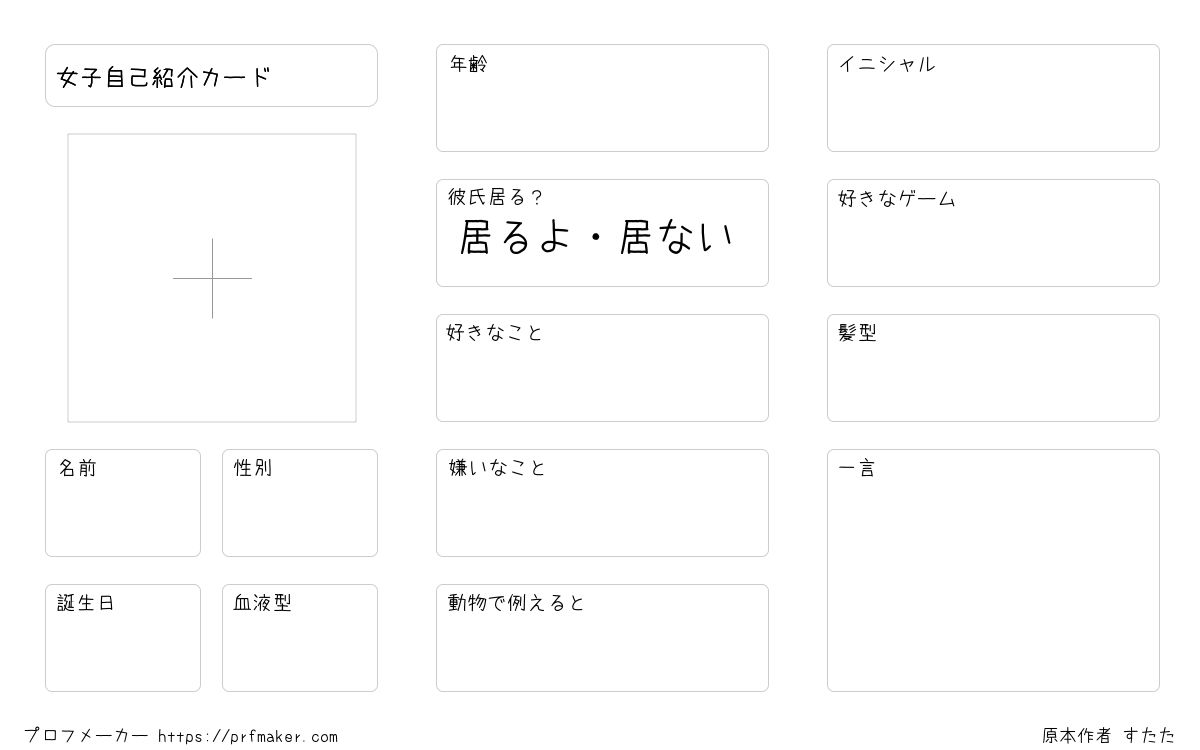 女子自己紹介カード

名前

性別

誕生日

血液型

年齢

彼氏居る?
居るよ・居ない

好きなこと

嫌いなこと

動物で例えると

イニシャル

好きなゲーム

髪型

一言

プロフメーカー https://prfmaker.com

原本作者 すたた